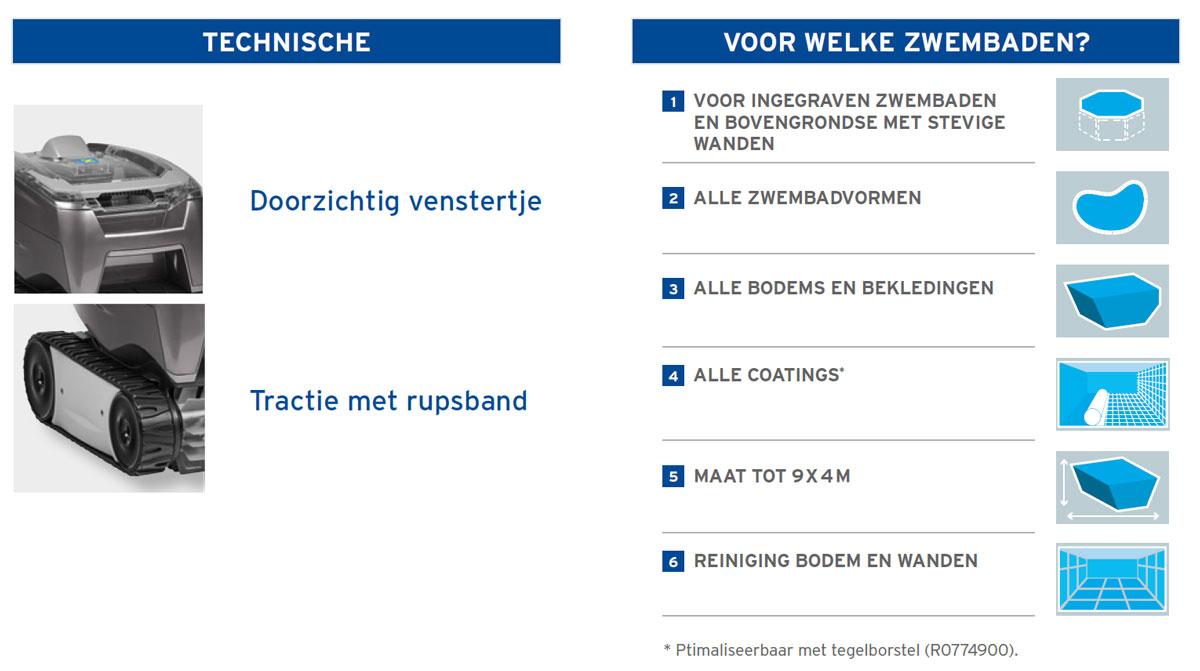 TECHNISCHE

Doorzichtig venstertje

Tractie met rupsband

VOOR WELKE ZWEMBADEN?

1 VOOR INGEGRAVEN ZWEMBADEN EN BOVENGRONDSE MET STEVIGE WANDEN

2 ALLE ZWEMBADVORMEN

3 ALLE BODEMS EN BEKLEDINGEN

4 ALLE COATINGS*

5 MAAT TOT 9 X 4 M

6 REINIGING BODEM EN WANDEN

* Ptimaliseerbaar met tegelborstel (R0774900).